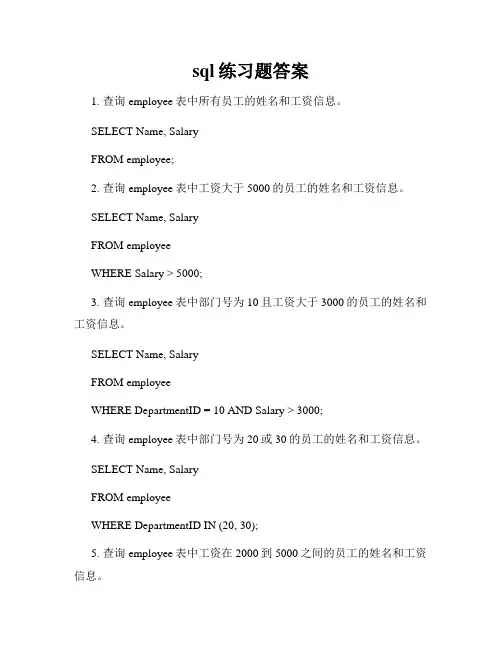 sql 练习题答案

1. 查询 employee 表中所有员工的姓名和工资信息。

SELECT Name, Salary

FROM employee;

2. 查询 employee 表中工资大于 5000 的员工的姓名和工资信息。

SELECT Name, Salary

FROM employee

WHERE Salary > 5000;

3. 查询 employee 表中部门号为 10 且工资大于 3000 的员工的姓名和工资信息。

SELECT Name, Salary

FROM employee

WHERE DepartmentID = 10 AND Salary > 3000;

4. 查询 employee 表中部门号为 20 或 30 的员工的姓名和工资信息。

SELECT Name, Salary

FROM employee

WHERE DepartmentID IN (20, 30);

5. 查询 employee 表中工资在 2000 到 5000 之间的员工的姓名和工资信息。